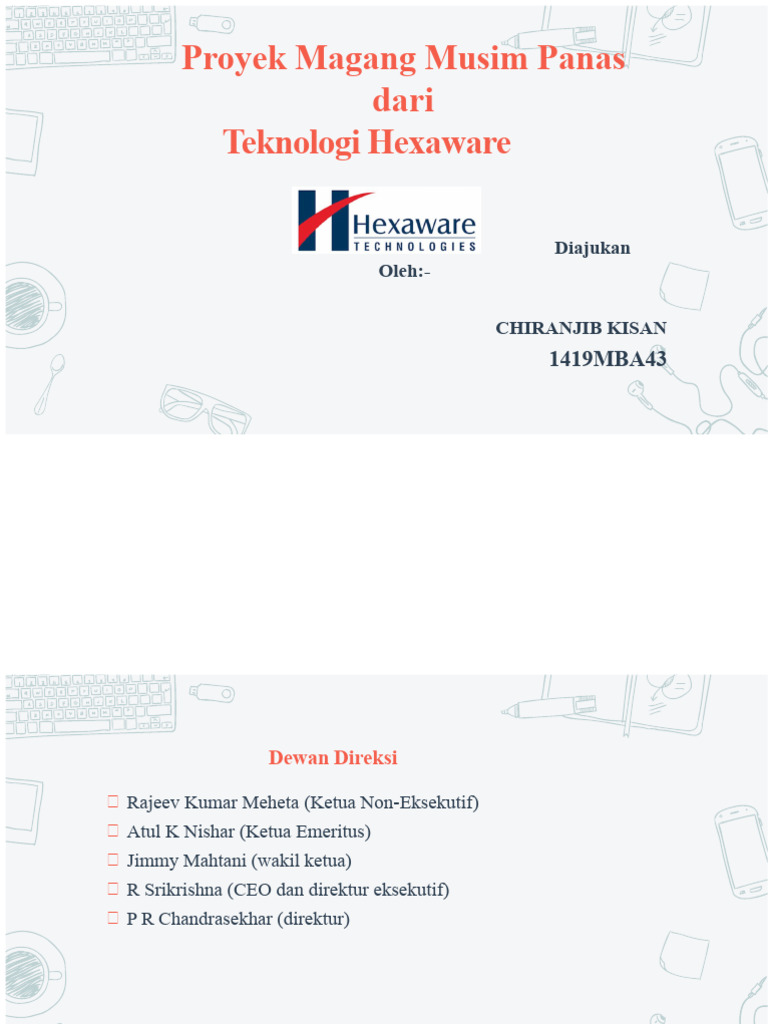 Proyek Magang Musim Panas dari Teknologi Hexaware

Hexaware TECHNOLOGIES

Diajukan Oleh:-

CHIRANJIB KISAN
1419MBA43

Dewan Direksi

Rajeev Kumar Meheta (Ketua Non-Eksekutif)
Atul K Nishar (Ketua Emeritus)
Jimmy Mahtani (wakil ketua)
R Srikrishna (CEO dan direktur eksekutif)
P R Chandrasekhar (direktur)